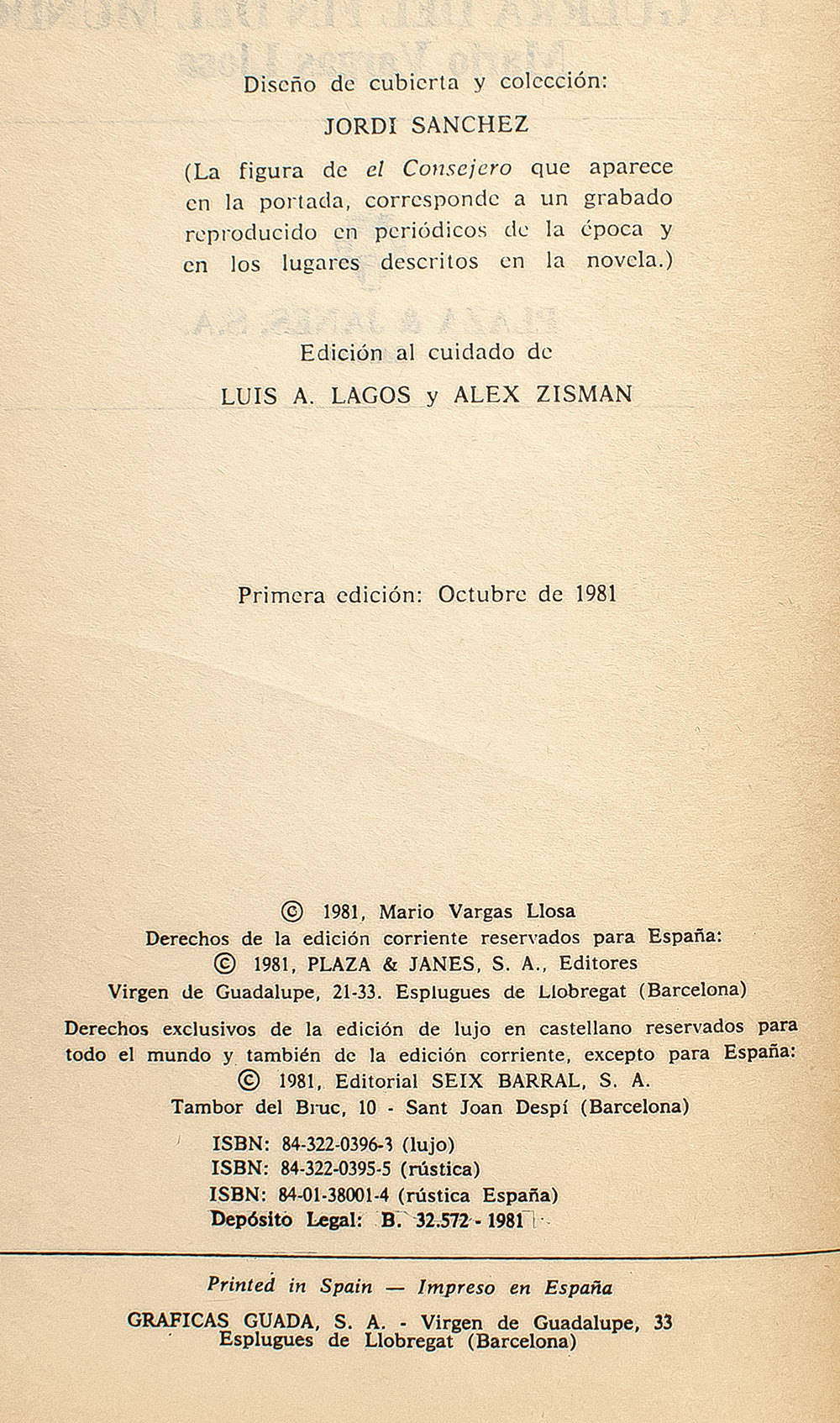 Diseño de cubierta y colección:

JORDI SANCHEZ

(La figura de el Consejero que aparece en la portada, corresponde a un grabado reproducido en periódicos de la época y en los lugares descritos en la novela.)

Edición al cuidado de

LUIS A. LAGOS y ALEX ZISMAN

Primera edición: Octubre de 1981

© 1981, Mario Vargas Llosa
Derechos de la edición corriente reservados para España:
© 1981, PLAZA & JANES, S. A., Editores
Virgen de Guadalupe, 21-33. Esplugues de Llobregat (Barcelona)

Derechos exclusivos de la edición de lujo en castellano reservados para todo el mundo y también de la edición corriente, excepto para España:
© 1981, Editorial SEIX BARRAL, S. A.
Tambor del Bruc, 10 - Sant Joan Despí (Barcelona)

ISBN: 84-322-0396-3 (lujo)
ISBN: 84-322-0395-5 (rústica)
ISBN: 84-01-38001-4 (rústica España)
Depósito Legal: B. 32.572 - 1981

Printed in Spain — Impreso en España

GRAFICAS GUADA, S. A. - Virgen de Guadalupe, 33
Esplugues de Llobregat (Barcelona)